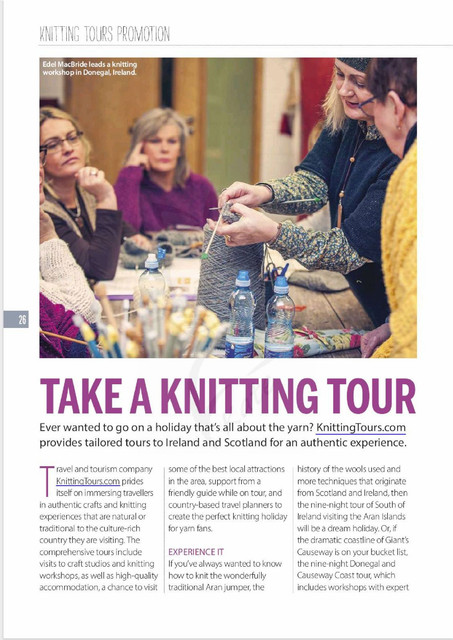 KNITTING TOURS PROMOTION

Edel MacBride leads a knitting workshop in Donegal, Ireland.

26

TAKE A KNITTING TOUR

Ever wanted to go on a holiday that's all about the yarn? KnittingTours.com provides tailored tours to Ireland and Scotland for an authentic experience.

Travel and tourism company KnittingTours.com prides itself on immersing travellers in authentic crafts and knitting experiences that are natural or traditional to the culture-rich country they are visiting. The comprehensive tours include visits to craft studios and knitting workshops, as well as high-quality accommodation, a chance to visit some of the best local attractions in the area, support from a friendly guide while on tour, and country-based travel planners to create the perfect knitting holiday for yarn fans.

EXPERIENCE IT

If you've always wanted to know how to knit the wonderfully traditional Aran jumper, the history of the wools used and more techniques that originate from Scotland and Ireland, then the nine-night tour of South of Ireland visiting the Aran Islands will be a dream holiday. Or, if the dramatic coastline of Giant's Causeway is on your bucket list, the nine-night Donegal and Causeway Coast tour, which includes workshops with expert